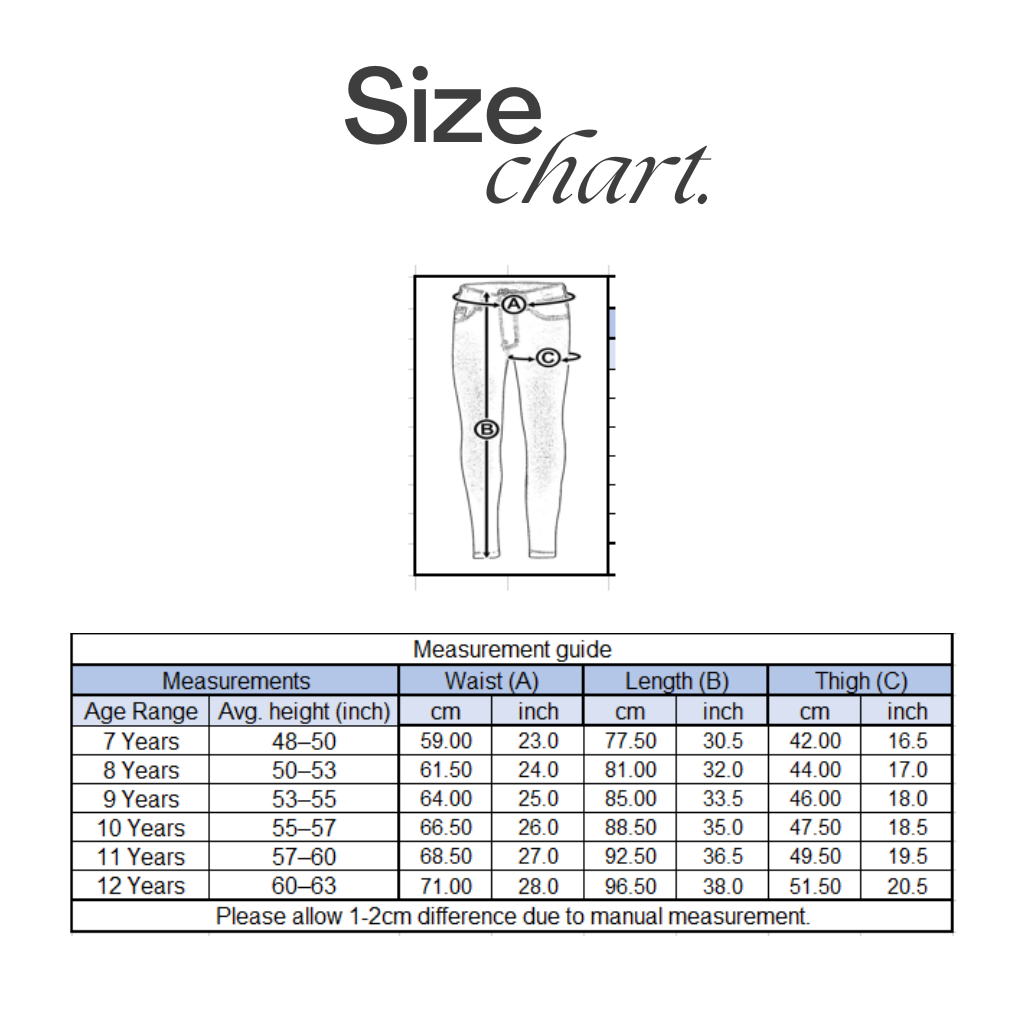 Size chart.

A

C

B

Measurement guide

| Measurements | | Waist (A) | | Length (B) | | Thigh (C) | |
|---|---|---|---|---|---|---|---|
| Age Range | Avg. height (inch) | cm | inch | cm | inch | cm | inch |
| 7 Years | 48–50 | 59.00 | 23.0 | 77.50 | 30.5 | 42.00 | 16.5 |
| 8 Years | 50–53 | 61.50 | 24.0 | 81.00 | 32.0 | 44.00 | 17.0 |
| 9 Years | 53–55 | 64.00 | 25.0 | 85.00 | 33.5 | 46.00 | 18.0 |
| 10 Years | 55–57 | 66.50 | 26.0 | 88.50 | 35.0 | 47.50 | 18.5 |
| 11 Years | 57–60 | 68.50 | 27.0 | 92.50 | 36.5 | 49.50 | 19.5 |
| 12 Years | 60–63 | 71.00 | 28.0 | 96.50 | 38.0 | 51.50 | 20.5 |

Please allow 1-2cm difference due to manual measurement.